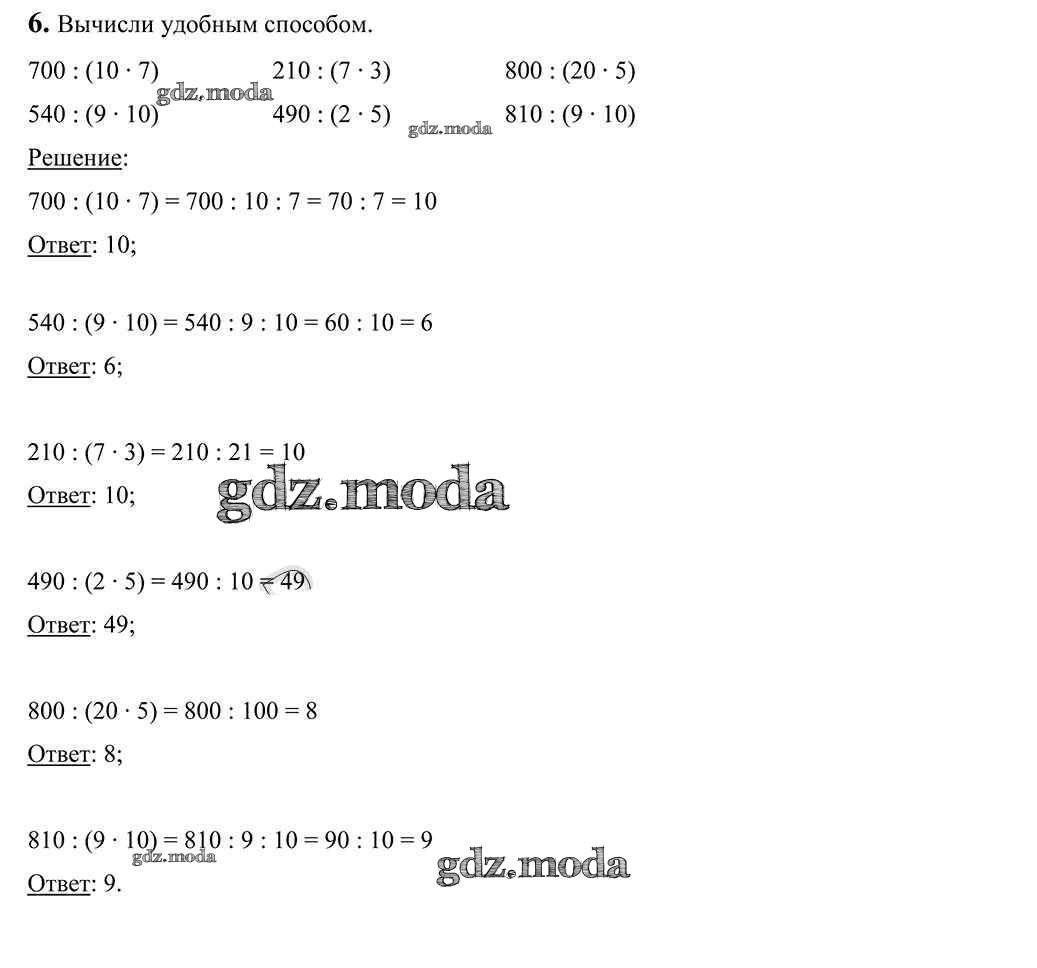 6. Вычисли удобным способом.

$700 : (10 \cdot 7)$ $210 : (7 \cdot 3)$ $800 : (20 \cdot 5)$
$540 : (9 \cdot 10)$ $490 : (2 \cdot 5)$ $810 : (9 \cdot 10)$

Решение:

$700 : (10 \cdot 7) = 700 : 10 : 7 = 70 : 7 = 10$

Ответ: 10;

$540 : (9 \cdot 10) = 540 : 9 : 10 = 60 : 10 = 6$

Ответ: 6;

$210 : (7 \cdot 3) = 210 : 21 = 10$

Ответ: 10;

$490 : (2 \cdot 5) = 490 : 10 = 49$

Ответ: 49;

$800 : (20 \cdot 5) = 800 : 100 = 8$

Ответ: 8;

$810 : (9 \cdot 10) = 810 : 9 : 10 = 90 : 10 = 9$

Ответ: 9.

gdz.moda